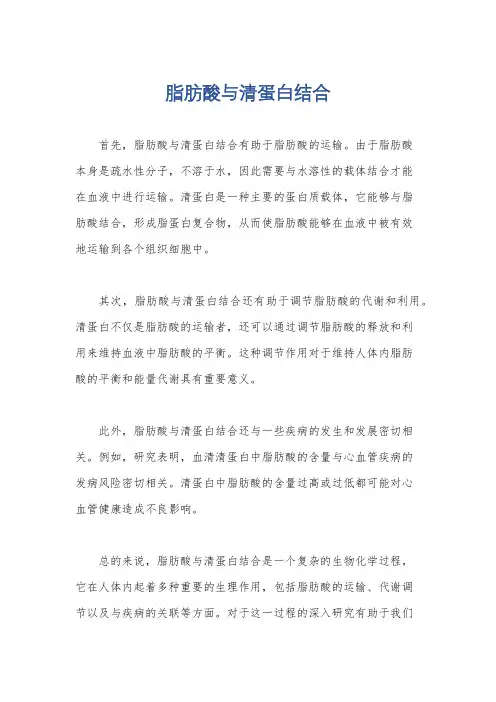 脂肪酸与清蛋白结合

首先，脂肪酸与清蛋白结合有助于脂肪酸的运输。由于脂肪酸本身是疏水性分子，不溶于水，因此需要与水溶性的载体结合才能在血液中进行运输。清蛋白是一种主要的蛋白质载体，它能够与脂肪酸结合，形成脂蛋白复合物，从而使脂肪酸能够在血液中被有效地运输到各个组织细胞中。

其次，脂肪酸与清蛋白结合还有助于调节脂肪酸的代谢和利用。清蛋白不仅是脂肪酸的运输者，还可以通过调节脂肪酸的释放和利用来维持血液中脂肪酸的平衡。这种调节作用对于维持人体内脂肪酸的平衡和能量代谢具有重要意义。

此外，脂肪酸与清蛋白结合还与一些疾病的发生和发展密切相关。例如，研究表明，血清清蛋白中脂肪酸的含量与心血管疾病的发病风险密切相关。清蛋白中脂肪酸的含量过高或过低都可能对心血管健康造成不良影响。

总的来说，脂肪酸与清蛋白结合是一个复杂的生物化学过程，它在人体内起着多种重要的生理作用，包括脂肪酸的运输、代谢调节以及与疾病的关联等方面。对于这一过程的深入研究有助于我们